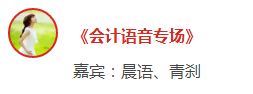 《会计语音专场》

嘉宾：晨语、青刹